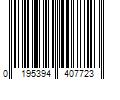 0 195394 407723